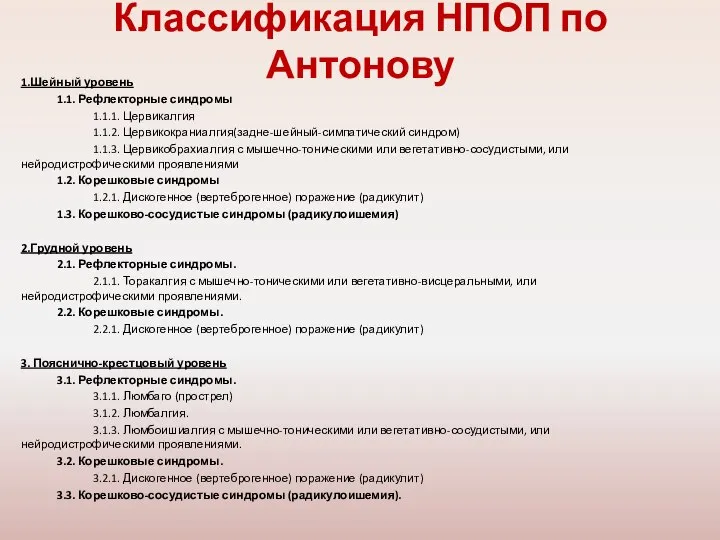 Классификация НПОП по Антонову

1.Шейный уровень

1.1. Рефлекторные синдромы

1.1.1. Цервикалгия

1.1.2. Цервикокраниалгия(задне-шейный-симпатический синдром)

1.1.3. Цервикобрахиалгия с мышечно-тоническими или вегетативно-сосудистыми, или нейродистрофическими проявлениями

1.2. Корешковые синдромы

1.2.1. Дискогенное (вертеброгенное) поражение (радикулит)

1.3. Корешково-сосудистые синдромы (радикулоишемия)

2.Грудной уровень

2.1. Рефлекторные синдромы.

2.1.1. Торакалгия с мышечно-тоническими или вегетативно-висцеральными, или нейродистрофическими проявлениями.

2.2. Корешковые синдромы.

2.2.1. Дискогенное (вертеброгенное) поражение (радикулит)

3. Пояснично-крестцовый уровень

3.1. Рефлекторные синдромы.

3.1.1. Люмбаго (прострел)

3.1.2. Люмбалгия.

3.1.3. Люмбоишиалгия с мышечно-тоническими или вегетативно-сосудистыми, или нейродистрофическими проявлениями.

3.2. Корешковые синдромы.

3.2.1. Дискогенное (вертеброгенное) поражение (радикулит)

3.3. Корешково-сосудистые синдромы (радикулоишемия).